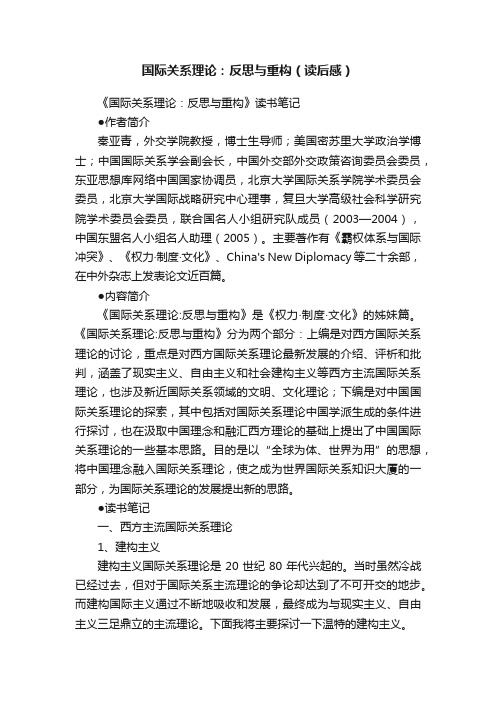 国际关系理论：反思与重构（读后感）

《国际关系理论：反思与重构》读书笔记

●作者简介

秦亚青，外交学院教授，博士生导师；美国密苏里大学政治学博士；中国国际关系学会副会长，中国外交部外交政策咨询委员会委员，东亚思想库网络中国国家协调员，北京大学国际关系学院学术委员会委员，北京大学国际战略研究中心理事，复旦大学高级社会科学研究院学术委员会委员，联合国名人小组研究队成员（2003—2004），中国东盟名人小组名人助理（2005）。主要著作有《霸权体系与国际冲突》、《权力·制度·文化》、China's New Diplomacy 等二十余部，在中外杂志上发表论文近百篇。

●内容简介

《国际关系理论:反思与重构》是《权力·制度·文化》的姊妹篇。《国际关系理论:反思与重构》分为两个部分：上编是对西方国际关系理论的讨论，重点是对西方国际关系理论最新发展的介绍、评析和批判，涵盖了现实主义、自由主义和社会建构主义等西方主流国际关系理论，也涉及新近国际关系领域的文明、文化理论；下编是对中国国际关系理论的探索，其中包括对国际关系理论中国学派生成的条件进行探讨，也在汲取中国理念和融汇西方理论的基础上提出了中国国际关系理论的一些基本思路。目的是以“全球为体、世界为用”的思想，将中国理念融入国际关系理论，使之成为世界国际关系知识大厦的一部分，为国际关系理论的发展提出新的思路。

●读书笔记

一、西方主流国际关系理论

1、建构主义

建构主义国际关系理论是 20 世纪 80 年代兴起的。当时虽然冷战已经过去，但对于国际关系主流理论的争论却达到了不可开交的地步。而建构国际主义通过不断地吸收和发展，最终成为与现实主义、自由主义三足鼎立的主流理论。下面我将主要探讨一下温特的建构主义。